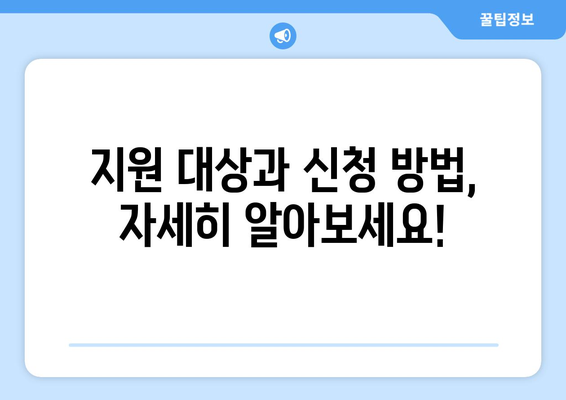 꿀팁정보

지원 대상과 신청 방법, 자세히 알아보세요!